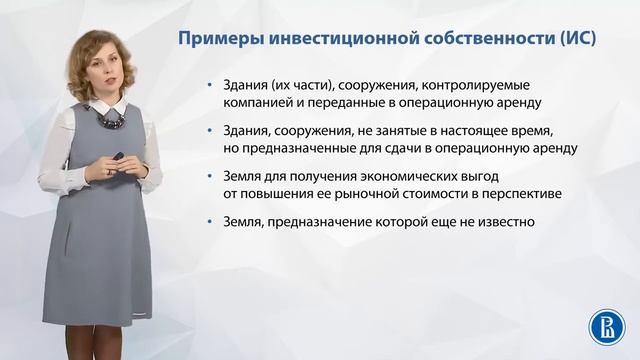 Примеры инвестиционной собственности (ИС)

• Здания (их части), сооружения, контролируемые компанией и переданные в операционную аренду

• Здания, сооружения, не занятые в настоящее время, но предназначенные для сдачи в операционную аренду

• Земля для получения экономических выгод от повышения ее рыночной стоимости в перспективе

• Земля, предназначение которой еще не известно